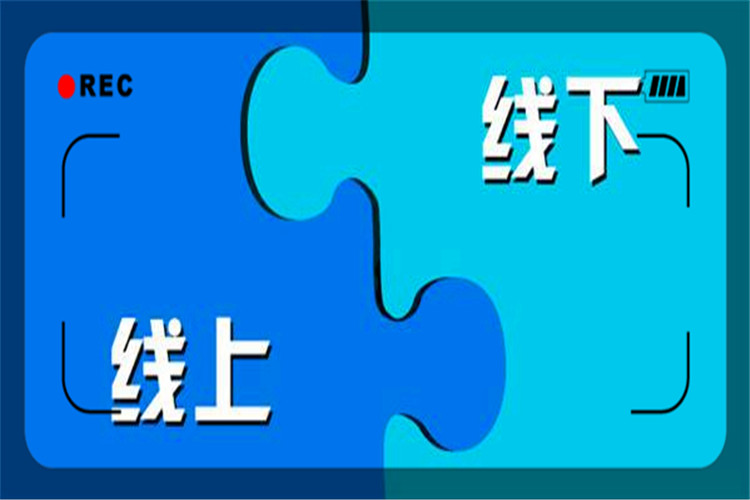 REC

线下

线上